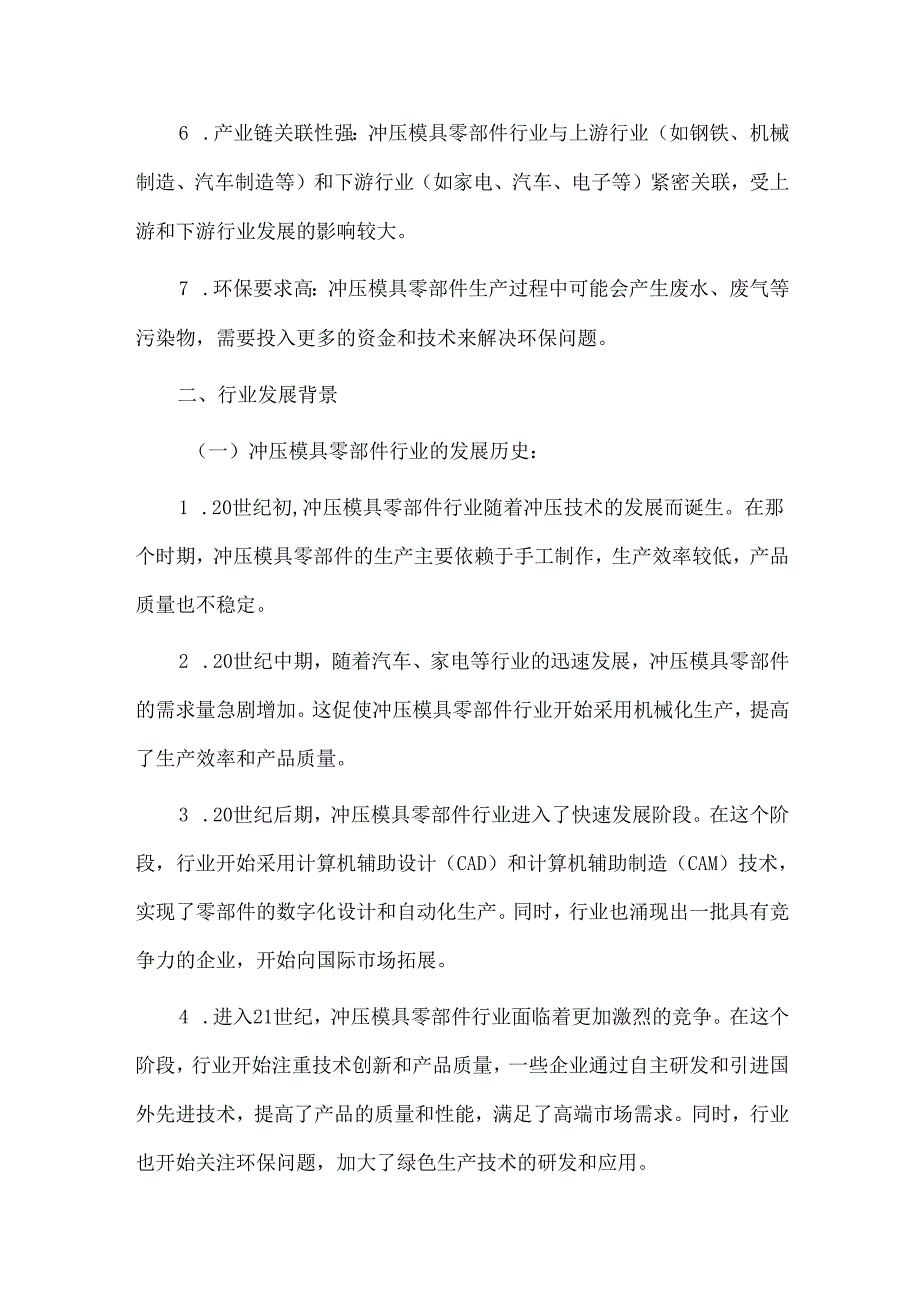 6 .产业链关联性强:冲压模具零部件行业与上游行业（如钢铁、机械制造、汽车制造等）和下游行业（如家电、汽车、电子等）紧密关联，受上游和下游行业发展的影响较大。

7 .环保要求高:冲压模具零部件生产过程中可能会产生废水、废气等污染物，需要投入更多的资金和技术来解决环保问题。

二、行业发展背景

（一）冲压模具零部件行业的发展历史:

1 .20世纪初,冲压模具零部件行业随着冲压技术的发展而诞生。在那个时期，冲压模具零部件的生产主要依赖于手工制作，生产效率较低，产品质量也不稳定。

2 .20世纪中期，随着汽车、家电等行业的迅速发展，冲压模具零部件的需求量急剧增加。这促使冲压模具零部件行业开始采用机械化生产，提高了生产效率和产品质量。

3 .20世纪后期，冲压模具零部件行业进入了快速发展阶段。在这个阶段，行业开始采用计算机辅助设计（CAD）和计算机辅助制造（CAM）技术，实现了零部件的数字化设计和自动化生产。同时，行业也涌现出一批具有竞争力的企业，开始向国际市场拓展。

4 .进入21世纪，冲压模具零部件行业面临着更加激烈的竞争。在这个阶段，行业开始注重技术创新和产品质量，一些企业通过自主研发和引进国外先进技术，提高了产品的质量和性能，满足了高端市场需求。同时，行业也开始关注环保问题，加大了绿色生产技术的研发和应用。